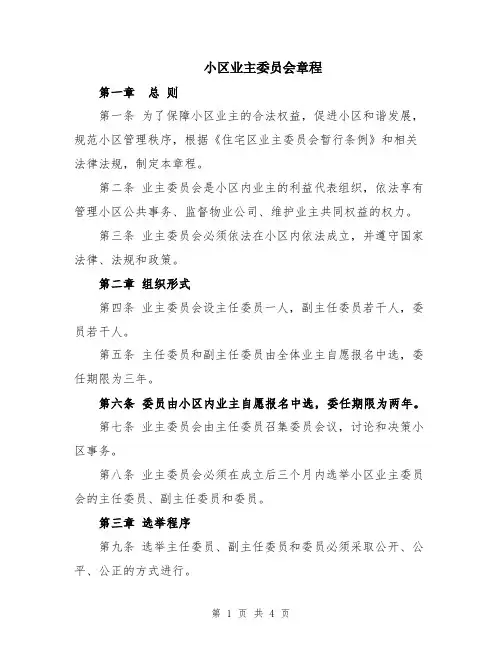 小区业主委员会章程

第一章　总 则

第一条 为了保障小区业主的合法权益，促进小区和谐发展，规范小区管理秩序，根据《住宅区业主委员会暂行条例》和相关法律法规，制定本章程。

第二条 业主委员会是小区内业主的利益代表组织，依法享有管理小区公共事务、监督物业公司、维护业主共同权益的权力。

第三条 业主委员会必须依法在小区内依法成立，并遵守国家法律、法规和政策。

第二章 组织形式

第四条 业主委员会设主任委员一人，副主任委员若干人，委员若干人。

第五条 主任委员和副主任委员由全体业主自愿报名中选，委任期限为三年。

第六条 委员由小区内业主自愿报名中选，委任期限为两年。

第七条 业主委员会由主任委员召集委员会议，讨论和决策小区事务。

第八条 业主委员会必须在成立后三个月内选举小区业主委员会的主任委员、副主任委员和委员。

第三章 选举程序

第九条 选举主任委员、副主任委员和委员必须采取公开、公平、公正的方式进行。

第 1 页 共 4 页